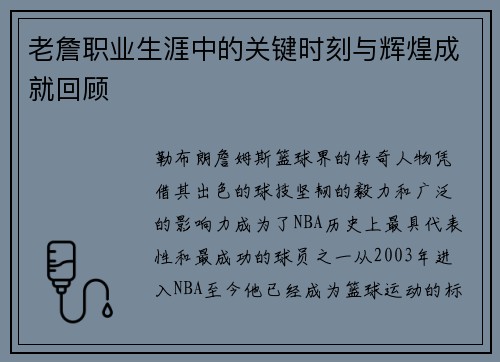 老詹职业生涯中的关键时刻与辉煌成就回顾

勒布朗詹姆斯篮球界的传奇人物凭借其出色的球技坚韧的毅力和广泛的影响力成为了NBA历史上最具代表性和最成功的球员之一从2003年进入NBA至今他已经成为篮球运动的标